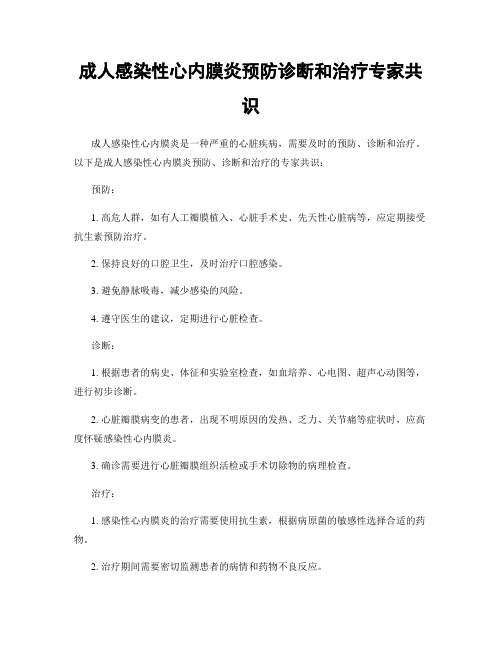 成人感染性心内膜炎预防诊断和治疗专家共识

成人感染性心内膜炎是一种严重的心脏疾病，需要及时的预防、诊断和治疗。以下是成人感染性心内膜炎预防、诊断和治疗的专家共识：

预防：

1. 高危人群，如有人工瓣膜植入、心脏手术史、先天性心脏病等，应定期接受抗生素预防治疗。

2. 保持良好的口腔卫生，及时治疗口腔感染。

3. 避免静脉吸毒，减少感染的风险。

4. 遵守医生的建议，定期进行心脏检查。

诊断：

1. 根据患者的病史、体征和实验室检查，如血培养、心电图、超声心动图等，进行初步诊断。

2. 心脏瓣膜病变的患者，出现不明原因的发热、乏力、关节痛等症状时，应高度怀疑感染性心内膜炎。

3. 确诊需要进行心脏瓣膜组织活检或手术切除物的病理检查。

治疗：

1. 感染性心内膜炎的治疗需要使用抗生素，根据病原菌的敏感性选择合适的药物。

2. 治疗期间需要密切监测患者的病情和药物不良反应。